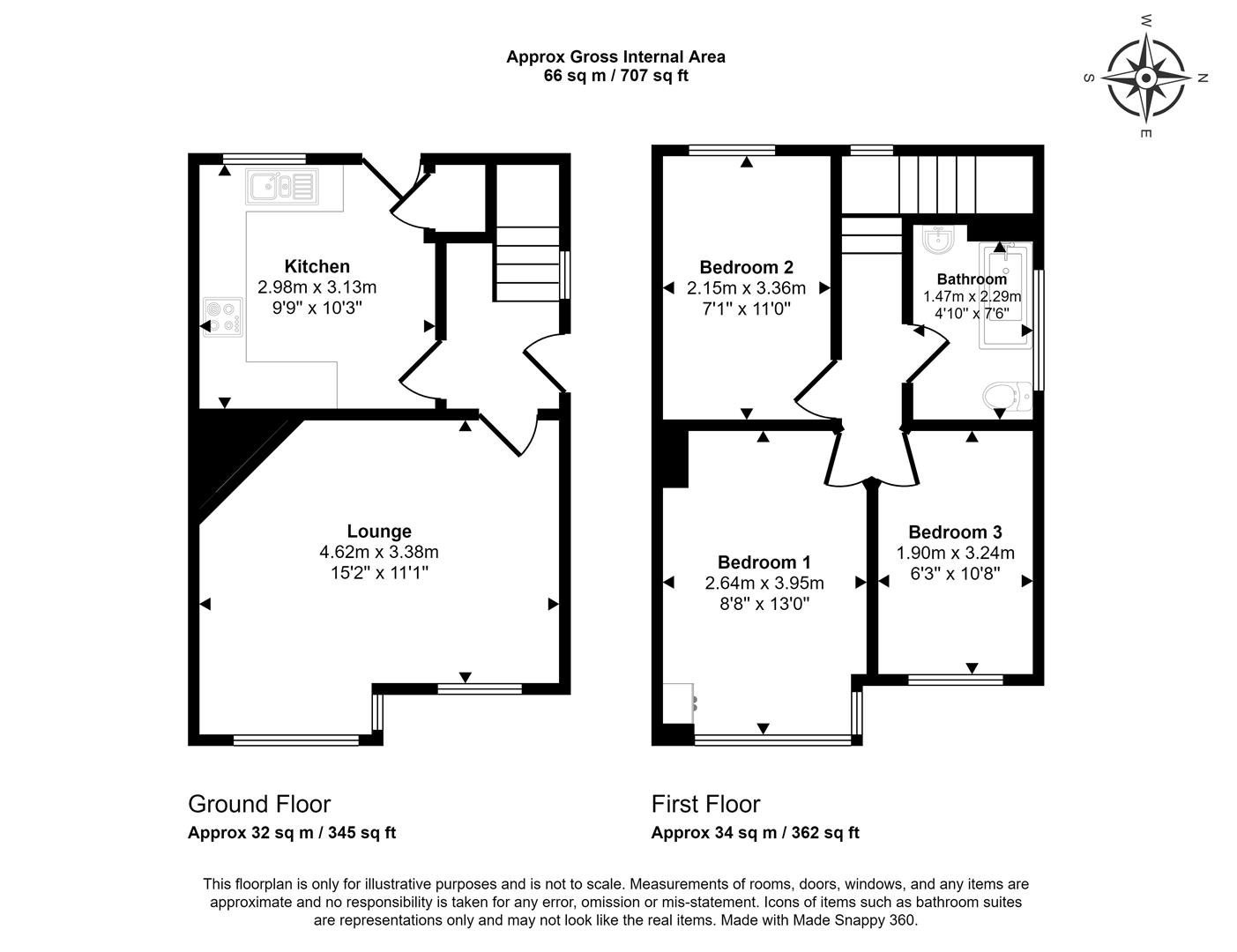 Approx Gross Internal Area
66 sq m / 707 sq ft

W
S
N
E

Kitchen
2.98m x 3.13m
9'9" x 10'3"

Lounge
4.62m x 3.38m
15'2" x 11'1"

Bedroom 2
2.15m x 3.36m
7'1" x 11'0"

Bathroom
1.47m x 2.29m
4'10" x 7'6"

Bedroom 1
2.64m x 3.95m
8'8" x 13'0"

Bedroom 3
1.90m x 3.24m
6'3" x 10'8"

Ground Floor
Approx 32 sq m / 345 sq ft

First Floor
Approx 34 sq m / 362 sq ft

This floorplan is only for illustrative purposes and is not to scale. Measurements of rooms, doors, windows, and any items are approximate and no responsibility is taken for any error, omission or mis-statement. Icons of items such as bathroom suites are representations only and may not look like the real items. Made with Made Snappy 360.